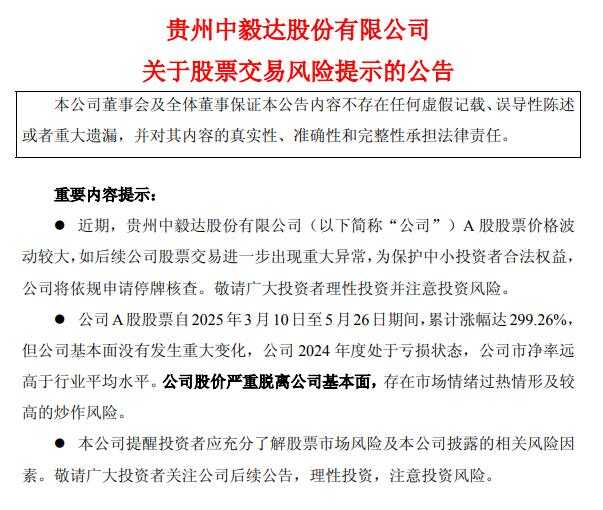 贵州中毅达股份有限公司
关于股票交易风险提示的公告

本公司董事会及全体董事保证本公告内容不存在任何虚假记载、误导性陈述或者重大遗漏，并对其内容的真实性、准确性和完整性承担法律责任。

重要内容提示：

● 近期，贵州中毅达股份有限公司（以下简称“公司”）A 股股票价格波动较大，如后续公司股票交易进一步出现重大异常，为保护中小投资者合法权益，公司将依规申请停牌核查。敬请广大投资者理性投资并注意投资风险。

● 公司 A 股股票自 2025 年 3 月 10 日至 5 月 26 日期间，累计涨幅达 299.26%，但公司基本面没有发生重大变化，公司 2024 年度处于亏损状态，公司市净率远高于行业平均水平。公司股价严重脱离公司基本面，存在市场情绪过热情形及较高的炒作风险。

● 本公司提醒投资者应充分了解股票市场风险及本公司披露的相关风险因素。敬请广大投资者关注公司后续公告，理性投资，注意投资风险。